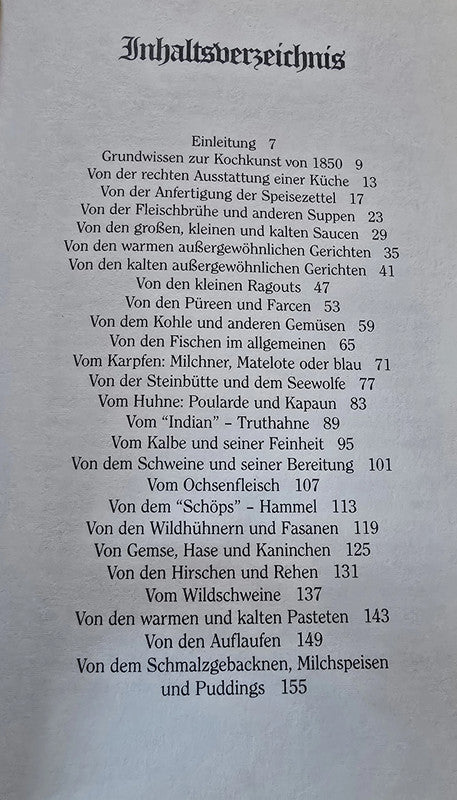 Inhaltsverzeichnis

Einleitung 7
Grundwissen zur Kochkunst von 1850 9
Von der rechten Ausstattung einer Küche 13
Von der Anfertigung der Speisezettel 17
Von der Fleischbrühe und anderen Suppen 23
Von den großen, kleinen und kalten Saucen 29
Von den warmen außergewöhnlichen Gerichten 35
Von den kalten außergewöhnlichen Gerichten 41
Von den kleinen Ragouts 47
Von den Püreen und Farcen 53
Von dem Kohle und anderen Gemüsen 59
Von den Fischen im allgemeinen 65
Vom Karpfen: Milchner, Matelote oder blau 71
Von der Steinbütte und dem Seewolfe 77
Vom Huhne: Poularde und Kapaun 83
Vom "Indian" – Truthahne 89
Vom Kalbe und seiner Feinheit 95
Von dem Schweine und seiner Bereitung 101
Vom Ochsenfleisch 107
Von dem "Schöps" – Hammel 113
Von den Wildhühnern und Fasanen 119
Von Gemse, Hase und Kaninchen 125
Von den Hirschen und Rehen 131
Vom Wildschweine 137
Von den warmen und kalten Pasteten 143
Von den Auflaufen 149
Von dem Schmalzgebacknen, Milchspeisen und Puddings 155